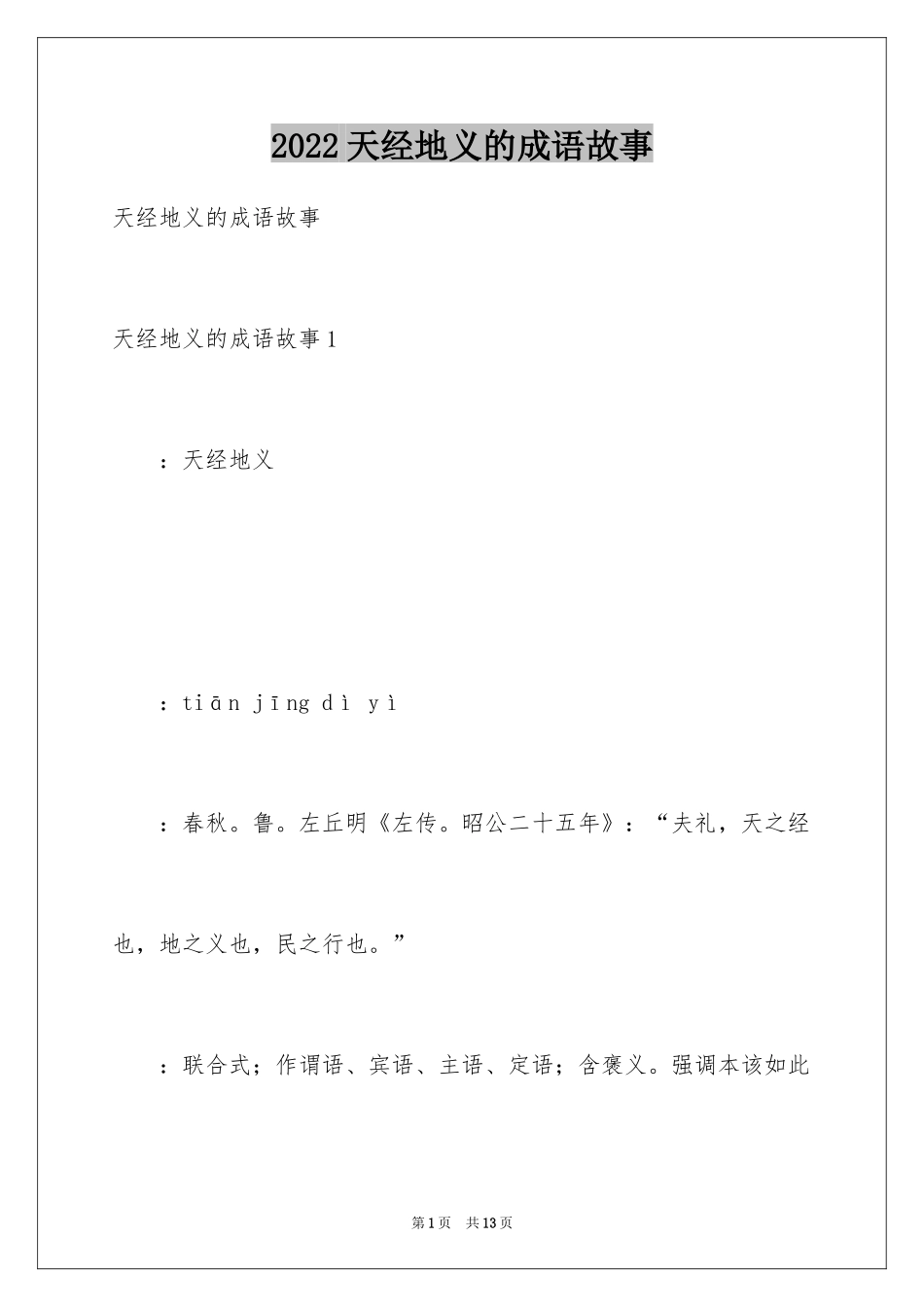 2022天经地义的成语故事

天经地义的成语故事

天经地义的成语故事1

：天经地义

：tiān jīng dì yì

：春秋。鲁。左丘明《左传。昭公二十五年》：“夫礼，天之经也，地之义也，民之行也。”

：联合式；作谓语、宾语、主语、定语；含褒义。强调本该如此

第1页 共13页